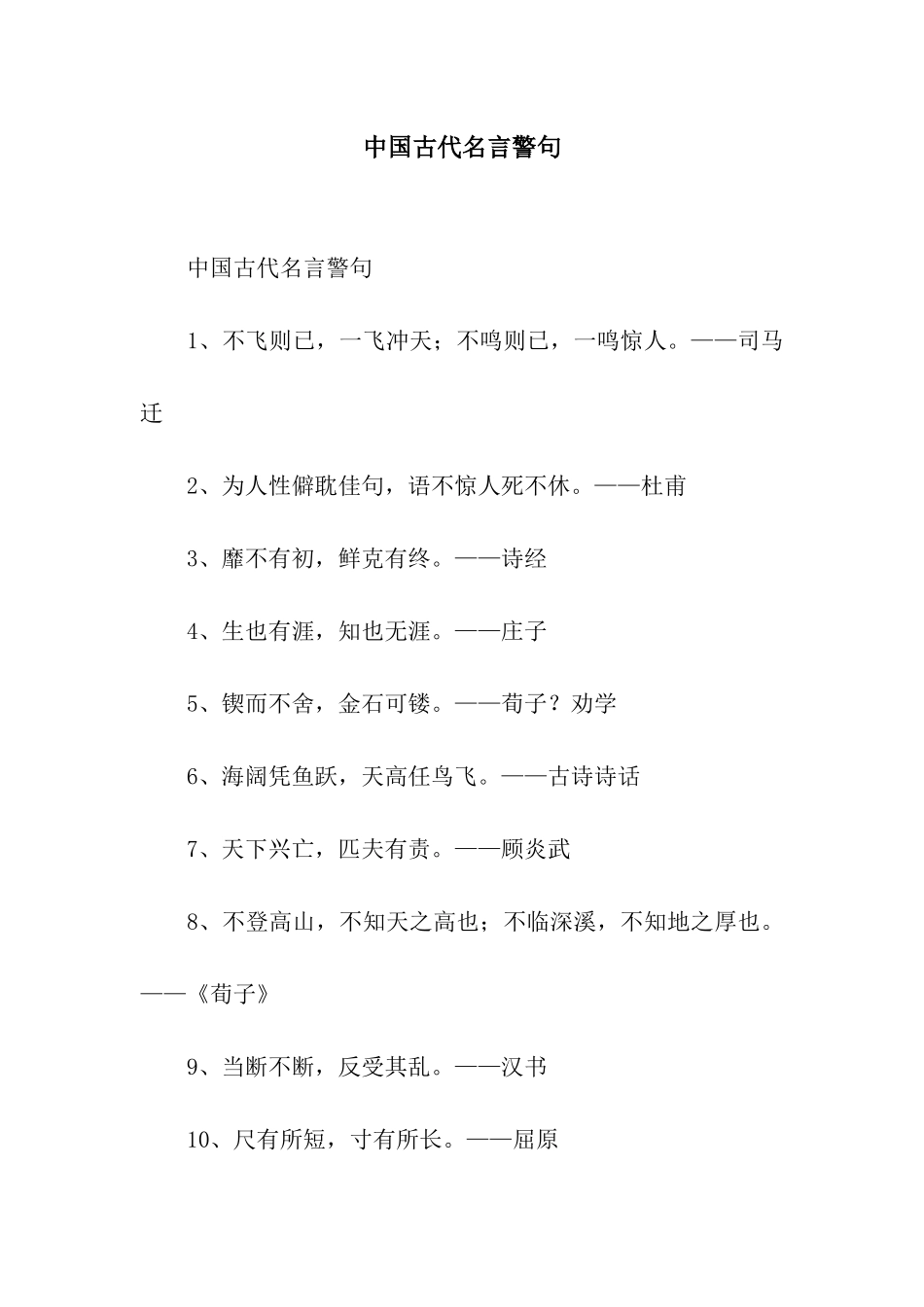 中国古代名言警句

中国古代名言警句

1、不飞则已，一飞冲天；不鸣则已，一鸣惊人。——司马迁

2、为人性僻耽佳句，语不惊人死不休。——杜甫

3、靡不有初，鲜克有终。——诗经

4、生也有涯，知也无涯。——庄子

5、锲而不舍，金石可镂。——荀子？劝学

6、海阔凭鱼跃，天高任鸟飞。——古诗诗话

7、天下兴亡，匹夫有责。——顾炎武

8、不登高山，不知天之高也；不临深溪，不知地之厚也。——《荀子》

9、当断不断，反受其乱。——汉书

10、尺有所短，寸有所长。——屈原